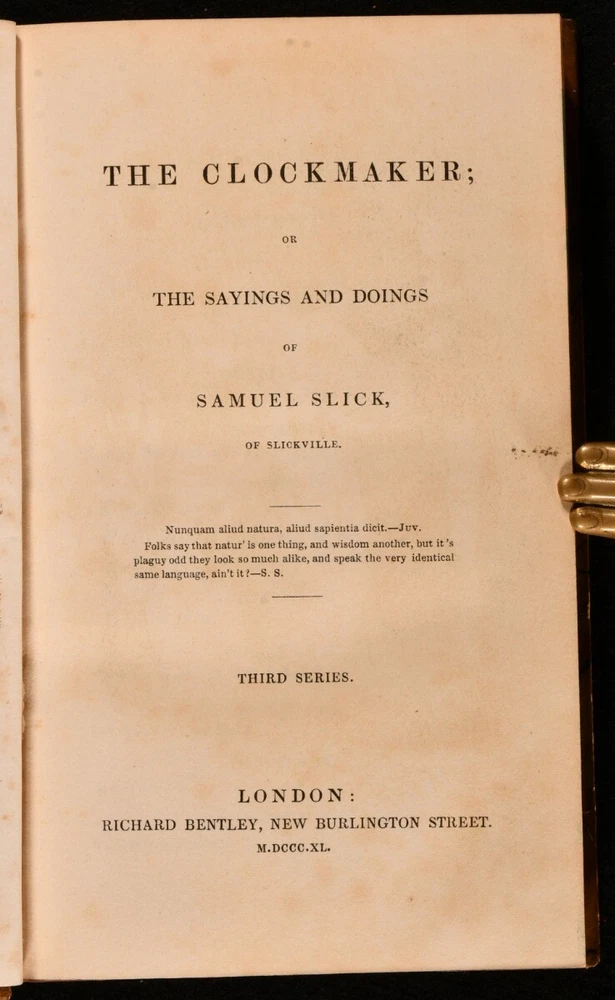 THE CLOCKMAKER;

OR

THE SAYINGS AND DOINGS

OF

SAMUEL SLICK,

OF SLICKVILLE.

Nunquam aliud natura, aliud sapientia dicit.—Juv.
Folks say that natur' is one thing, and wisdom another, but it's plaguy odd they look so much alike, and speak the very identical same language, ain't it?—S. S.

THIRD SERIES.

LONDON:
RICHARD BENTLEY, NEW BURLINGTON STREET.
M.DCCC.XL.